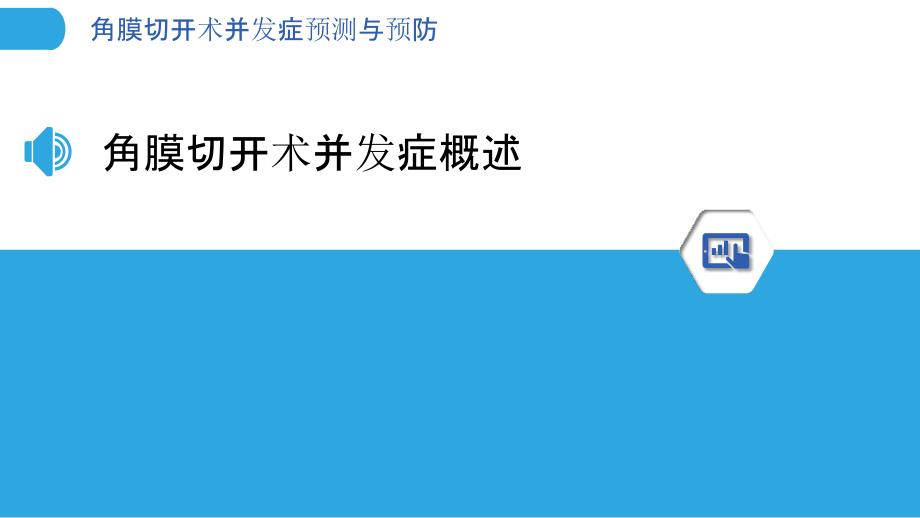 角膜切开术并发症预测与预防

角膜切开术并发症概述